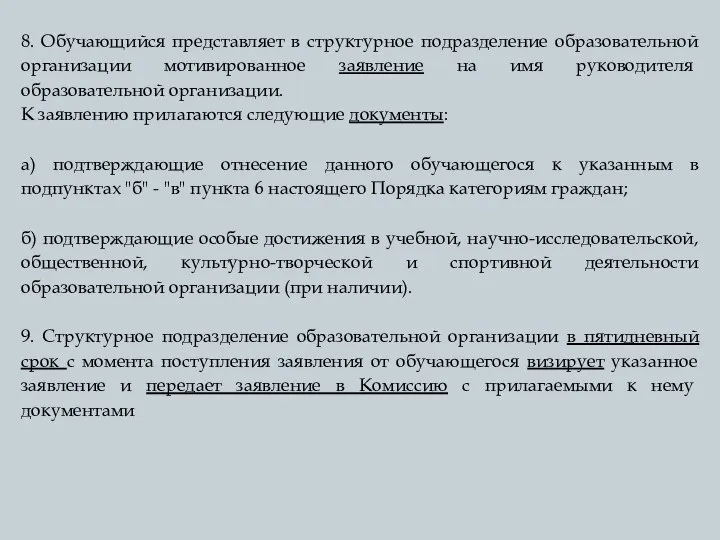 8. Обучающийся представляет в структурное подразделение образовательной организации мотивированное заявление на имя руководителя образовательной организации.
К заявлению прилагаются следующие документы:

а) подтверждающие отнесение данного обучающегося к указанным в подпунктах "б" - "в" пункта 6 настоящего Порядка категориям граждан;

б) подтверждающие особые достижения в учебной, научно-исследовательской, общественной, культурно-творческой и спортивной деятельности образовательной организации (при наличии).

9. Структурное подразделение образовательной организации в пятидневный срок с момента поступления заявления от обучающегося визирует указанное заявление и передает заявление в Комиссию с прилагаемыми к нему документами